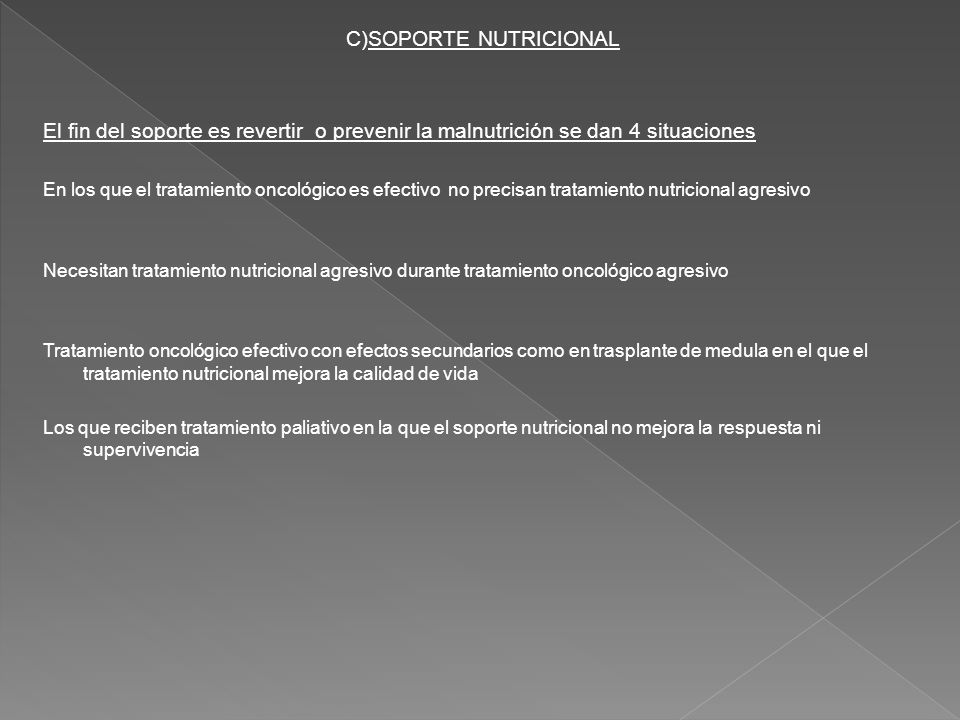 C)SOPORTE NUTRICIONAL

El fin del soporte es revertir o prevenir la malnutrición se dan 4 situaciones

En los que el tratamiento oncológico es efectivo no precisan tratamiento nutricional agresivo

Necesitan tratamiento nutricional agresivo durante tratamiento oncológico agresivo

Tratamiento oncológico efectivo con efectos secundarios como en trasplante de medula en el que el tratamiento nutricional mejora la calidad de vida

Los que reciben tratamiento paliativo en la que el soporte nutricional no mejora la respuesta ni supervivencia